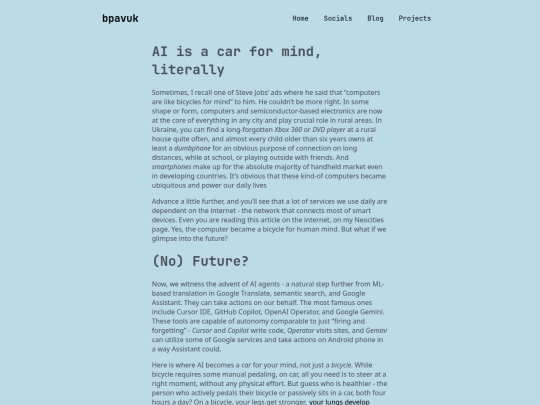 bpavuk

Home Socials Blog Projects

AI is a car for mind, literally

Sometimes, I recall one of Steve Jobs' ads where he said that "computers are like bicycles for mind" to him. He couldn't be more right. In some shape or form, computers and semiconductor-based electronics are now at the core of everything in any city and play crucial role in rural areas. In Ukraine, you can find a long-forgotten Xbox 360 or DVD player at a rural house quite often, and almost every child older than six years owns at least a dumbphone for an obvious purpose of connection on long distances, while at school, or playing outside with friends. And smartphones make up for the absolute majority of handheld market even in developing countries. It's obvious that these kind-of computers became ubiquitous and power our daily lives

Advance a little further, and you'll see that a lot of services we use daily are dependent on the internet - the network that connects most of smart devices. Even you are reading this article on the internet, on my Neocities page. Yes, the computer became a bicycle for human mind. But what if we glimpse into the future?

(No) Future?

Now, we witness the advent of AI agents - a natural step further from ML-based translation in Google Translate, semantic search, and Google Assistant. They can take actions on our behalf. The most famous ones include Cursor IDE, GitHub Copilot, OpenAI Operator, and Google Gemini. These tools are capable of autonomy comparable to just "firing and forgetting" - Cursor and Copilot write code, Operator visits sites, and Gemini can utilize some of Google services and take actions on Android phone in a way Assistant could.

Here is where AI becomes a car for your mind, not just a bicycle. While bicycle requires some manual pedaling, on car, all you need is to steer at a right moment, without any physical effort. But guess who is healthier - the person who actively pedals their bicycle or passively sits in a car, both four hours a day? On a bicycle, your legs get stronger, your lungs develop